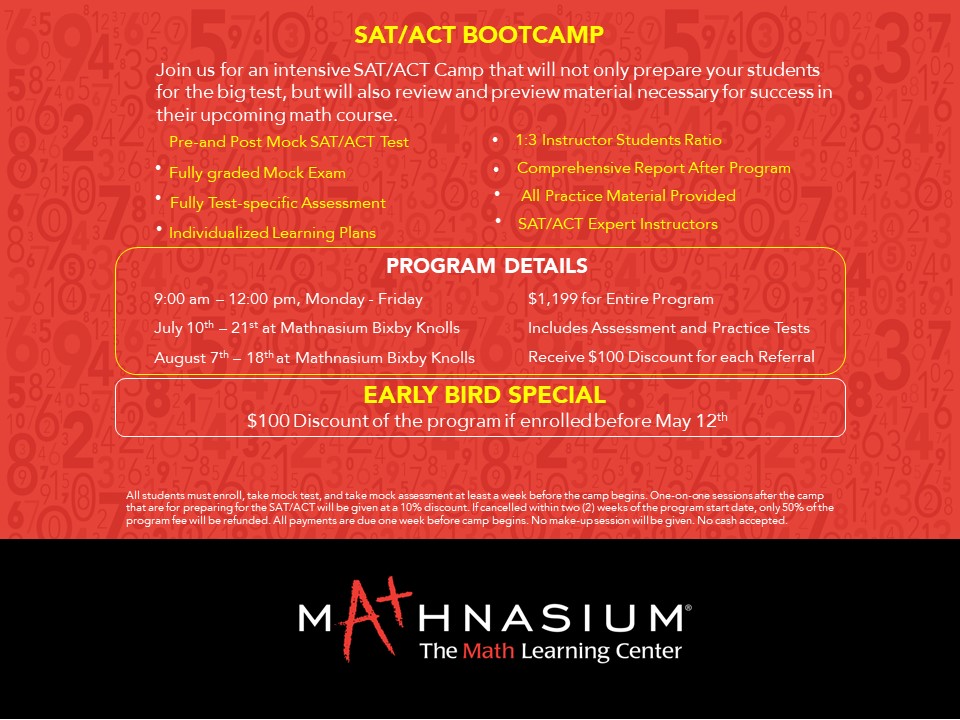 SAT/ACT BOOTCAMP

Join us for an intensive SAT/ACT Camp that will not only prepare your students for the big test, but will also review and preview material necessary for success in their upcoming math course.

Pre-and Post Mock SAT/ACT Test
• Fully graded Mock Exam
• Fully Test-specific Assessment
• Individualized Learning Plans

• 1:3 Instructor Students Ratio
• Comprehensive Report After Program
• All Practice Material Provided
• SAT/ACT Expert Instructors

PROGRAM DETAILS

9:00 am – 12:00 pm, Monday - Friday
July 10$^{th}$ – 21$^{st}$ at Mathnasium Bixby Knolls
August 7$^{th}$ – 18$^{th}$ at Mathnasium Bixby Knolls

$1,199 for Entire Program
Includes Assessment and Practice Tests
Receive $100 Discount for each Referral

EARLY BIRD SPECIAL
$100 Discount of the program if enrolled before May 12$^{th}$

All students must enroll, take mock test, and take mock assessment at least a week before the camp begins. One-on-one sessions after the camp that are for preparing for the SAT/ACT will be given at a 10% discount. If cancelled within two (2) weeks of the program start date, only 50% of the program fee will be refunded. All payments are due one week before camp begins. No make-up session will be given. No cash accepted.

MATHNASIUM®
The Math Learning Center